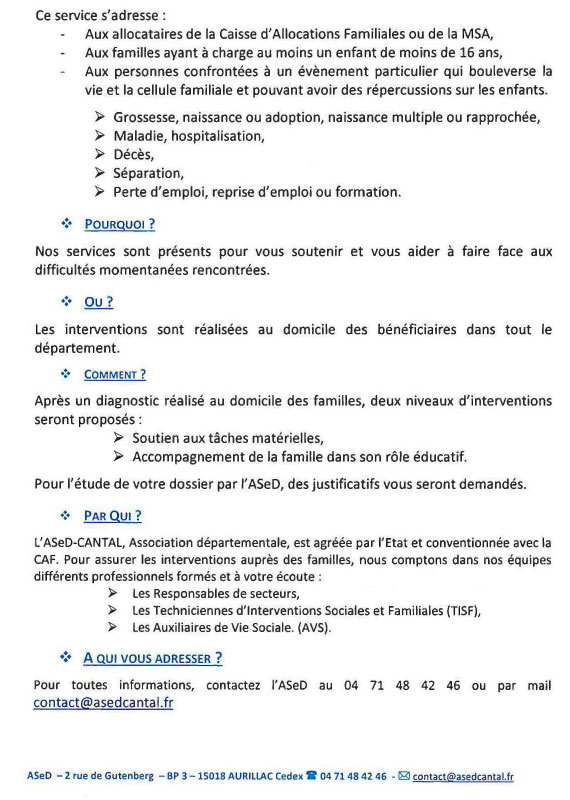 Ce service s'adresse :
- Aux allocataires de la Caisse d'Allocations Familiales ou de la MSA,
- Aux familles ayant à charge au moins un enfant de moins de 16 ans,
- Aux personnes confrontées à un évènement particulier qui bouleverse la vie et la cellule familiale et pouvant avoir des répercussions sur les enfants.

➢ Grossesse, naissance ou adoption, naissance multiple ou rapprochée,
➢ Maladie, hospitalisation,
➢ Décès,
➢ Séparation,
➢ Perte d'emploi, reprise d'emploi ou formation.

❖ POURQUOI ?

Nos services sont présents pour vous soutenir et vous aider à faire face aux difficultés momentanées rencontrées.

❖ OU ?

Les interventions sont réalisées au domicile des bénéficiaires dans tout le département.

❖ COMMENT ?

Après un diagnostic réalisé au domicile des familles, deux niveaux d'interventions seront proposés :
➢ Soutien aux tâches matérielles,
➢ Accompagnement de la famille dans son rôle éducatif.

Pour l'étude de votre dossier par l'ASeD, des justificatifs vous seront demandés.

❖ PAR QUI ?

L'ASeD-CANTAL, Association départementale, est agréée par l'Etat et conventionnée avec la CAF. Pour assurer les interventions auprès des familles, nous comptons dans nos équipes différents professionnels formés et à votre écoute :
➢ Les Responsables de secteurs,
➢ Les Techniciennes d'Interventions Sociales et Familiales (TISF),
➢ Les Auxiliaires de Vie Sociale. (AVS).

❖ A QUI VOUS ADRESSER ?

Pour toutes informations, contactez l'ASeD au 04 71 48 42 46 ou par mail contact@asedcantal.fr

ASeD – 2 rue de Gutenberg – BP 3 – 15018 AURILLAC Cedex ☎ 04 71 48 42 46 - ✉ contact@asedcantal.fr